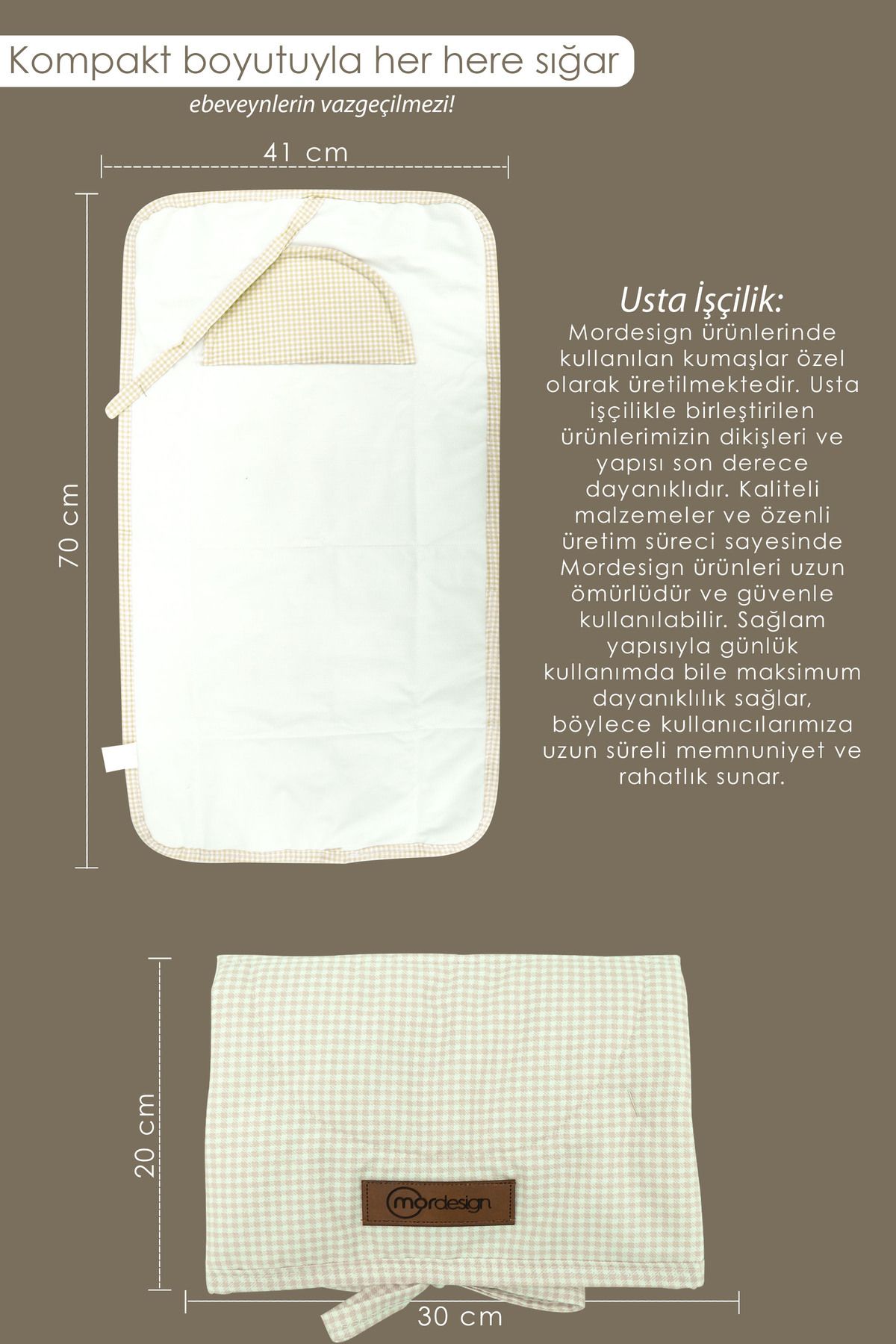 Kompakt boyutuyla her here sığar

ebeveynlerin vazgeçilmezi!

41 cm

70 cm

Usta İşçilik:
Mordesign ürünlerinde kullanılan kumaşlar özel olarak üretilmektedir. Usta işçilikle birleştirilen ürünlerimizin dikişleri ve yapısı son derece dayanıklıdır. Kaliteli malzemeler ve özenli üretim süreci sayesinde Mordesign ürünleri uzun ömürlüdür ve güvenle kullanılabilir. Sağlam yapısıyla günlük kullanımda bile maksimum dayanıklılık sağlar, böylece kullanıcılarımıza uzun süreli memnuniyet ve rahatlık sunar.

20 cm

mordesign

30 cm